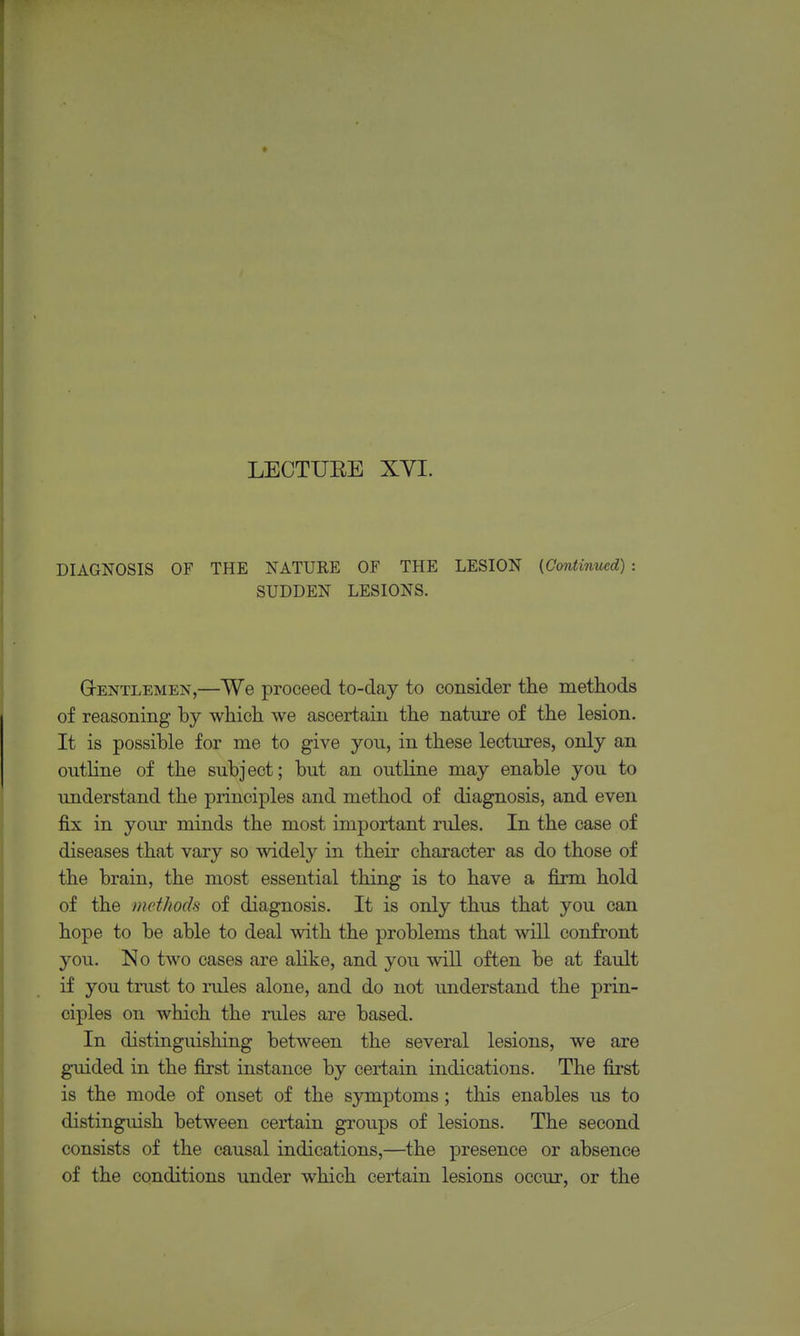 LECTURE XVI.

DIAGNOSIS OF THE NATURE OF THE LESION (Continued): SUDDEN LESIONS.

Gentlemen,—We proceed to-day to consider the methods of reasoning by which we ascertain the nature of the lesion. It is possible for me to give you, in these lectures, only an outline of the subject; but an outline may enable you to understand the principles and method of diagnosis, and even fix in your minds the most important rules. In the case of diseases that vary so widely in their character as do those of the brain, the most essential thing is to have a firm hold of the methods of diagnosis. It is only thus that you can hope to be able to deal with the problems that will confront you. No two cases are alike, and you will often be at fault if you trust to rules alone, and do not understand the principles on which the rules are based.

In distinguishing between the several lesions, we are guided in the first instance by certain indications. The first is the mode of onset of the symptoms; this enables us to distinguish between certain groups of lesions. The second consists of the causal indications,—the presence or absence of the conditions under which certain lesions occur, or the